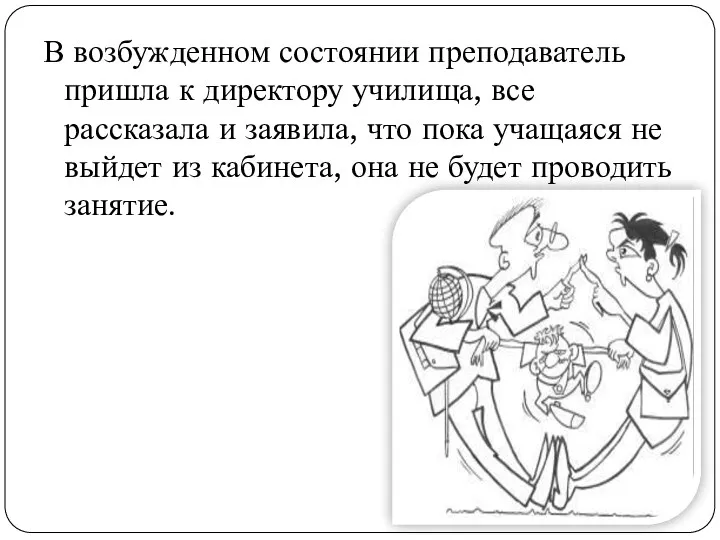 В возбужденном состоянии преподаватель пришла к директору училища, все рассказала и заявила, что пока учащаяся не выйдет из кабинета, она не будет проводить занятие.